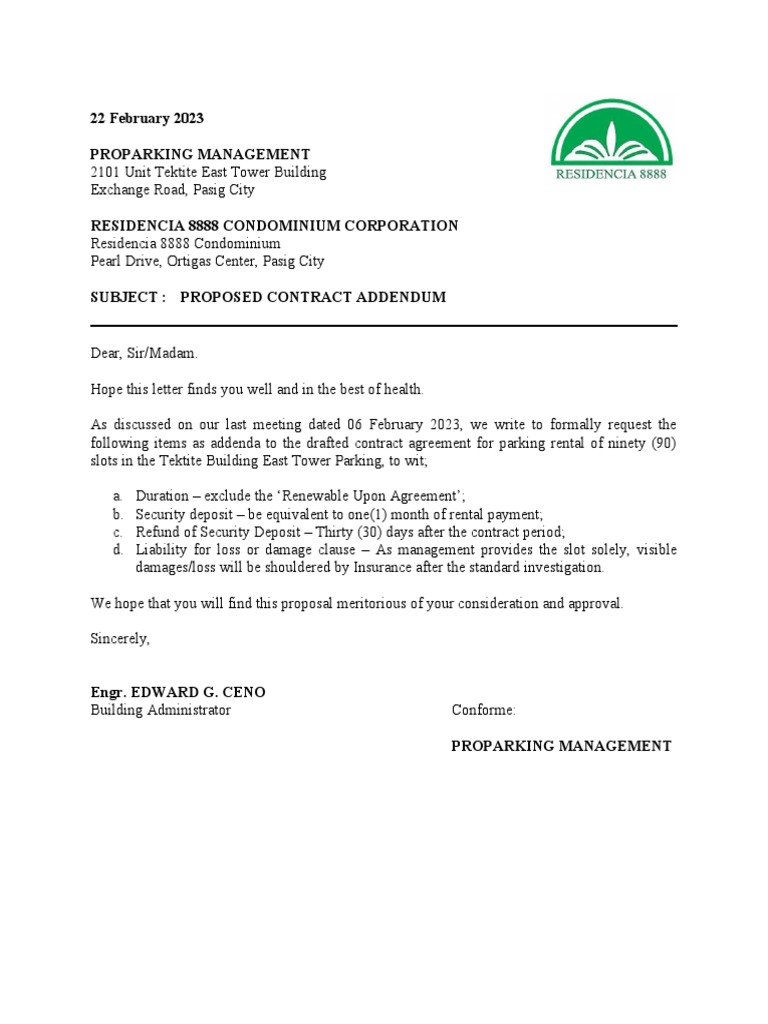 22 February 2023

RESIDENCIA 8888

PROPARKING MANAGEMENT
2101 Unit Tektite East Tower Building
Exchange Road, Pasig City

RESIDENCIA 8888 CONDOMINIUM CORPORATION
Residencia 8888 Condominium
Pearl Drive, Ortigas Center, Pasig City

SUBJECT : PROPOSED CONTRACT ADDENDUM

Dear, Sir/Madam.

Hope this letter finds you well and in the best of health.

As discussed on our last meeting dated 06 February 2023, we write to formally request the following items as addenda to the drafted contract agreement for parking rental of ninety (90) slots in the Tektite Building East Tower Parking, to wit;

a. Duration – exclude the ‘Renewable Upon Agreement’;
b. Security deposit – be equivalent to one(1) month of rental payment;
c. Refund of Security Deposit – Thirty (30) days after the contract period;
d. Liability for loss or damage clause – As management provides the slot solely, visible damages/loss will be shouldered by Insurance after the standard investigation.

We hope that you will find this proposal meritorious of your consideration and approval.

Sincerely,

Engr. EDWARD G. CENO
Building Administrator

Conforme:

PROPARKING MANAGEMENT